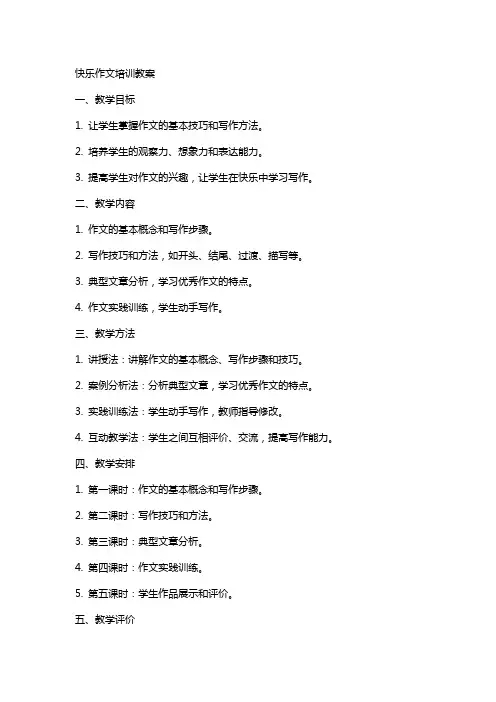 快乐作文培训教案

一、教学目标

1. 让学生掌握作文的基本技巧和写作方法。

2. 培养学生的观察力、想象力和表达能力。

3. 提高学生对作文的兴趣，让学生在快乐中学习写作。

二、教学内容

1. 作文的基本概念和写作步骤。

2. 写作技巧和方法，如开头、结尾、过渡、描写等。

3. 典型文章分析，学习优秀作文的特点。

4. 作文实践训练，学生动手写作。

三、教学方法

1. 讲授法：讲解作文的基本概念、写作步骤和技巧。

2. 案例分析法：分析典型文章，学习优秀作文的特点。

3. 实践训练法：学生动手写作，教师指导修改。

4. 互动教学法：学生之间互相评价、交流，提高写作能力。

四、教学安排

1. 第一课时：作文的基本概念和写作步骤。

2. 第二课时：写作技巧和方法。

3. 第三课时：典型文章分析。

4. 第四课时：作文实践训练。

5. 第五课时：学生作品展示和评价。

五、教学评价